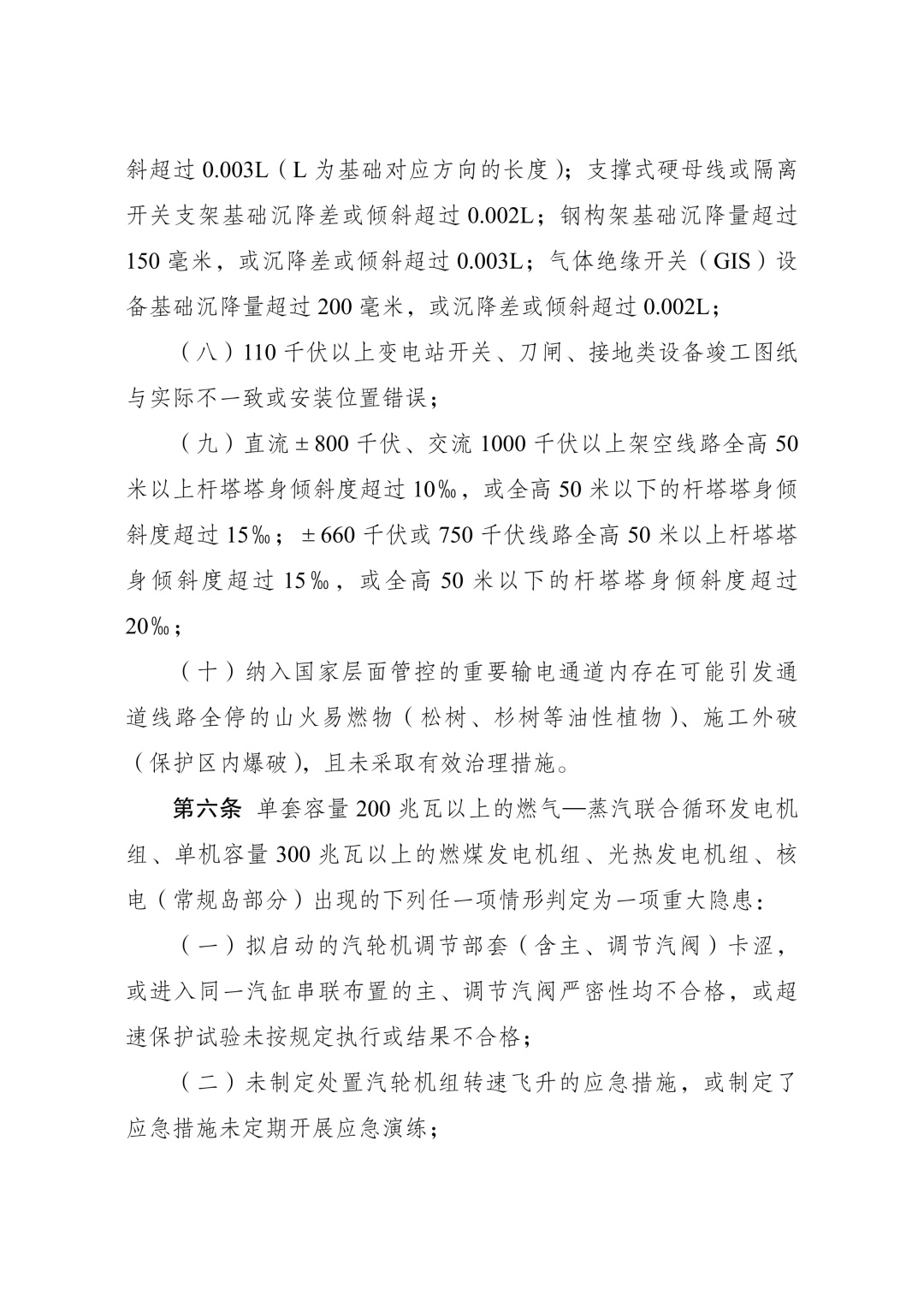 斜超过 0.003L（L 为基础对应方向的长度）；支撑式硬母线或隔离开关支架基础沉降差或倾斜超过 0.002L；钢构架基础沉降量超过 150 毫米，或沉降差或倾斜超过 0.003L；气体绝缘开关（GIS）设备基础沉降量超过 200 毫米，或沉降差或倾斜超过 0.002L；

（八）110 千伏以上变电站开关、刀闸、接地类设备竣工图纸与实际不一致或安装位置错误；

（九）直流±800 千伏、交流 1000 千伏以上架空线路全高 50 米以上杆塔塔身倾斜度超过 10‰，或全高 50 米以下的杆塔塔身倾斜度超过 15‰；±660 千伏或 750 千伏线路全高 50 米以上杆塔塔身倾斜度超过 15‰，或全高 50 米以下的杆塔塔身倾斜度超过 20‰；

（十）纳入国家层面管控的重要输电通道内存在可能引发通道线路全停的山火易燃物（松树、杉树等油性植物）、施工外破（保护区内爆破），且未采取有效治理措施。

第六条 单套容量 200 兆瓦以上的燃气—蒸汽联合循环发电机组、单机容量 300 兆瓦以上的燃煤发电机组、光热发电机组、核电（常规岛部分）出现的下列任一项情形判定为一项重大隐患：

（一）拟启动的汽轮机调节部套（含主、调节汽阀）卡涩，或进入同一汽缸串联布置的主、调节汽阀严密性均不合格，或超速保护试验未按规定执行或结果不合格；

（二）未制定处置汽轮机组转速飞升的应急措施，或制定了应急措施未定期开展应急演练；